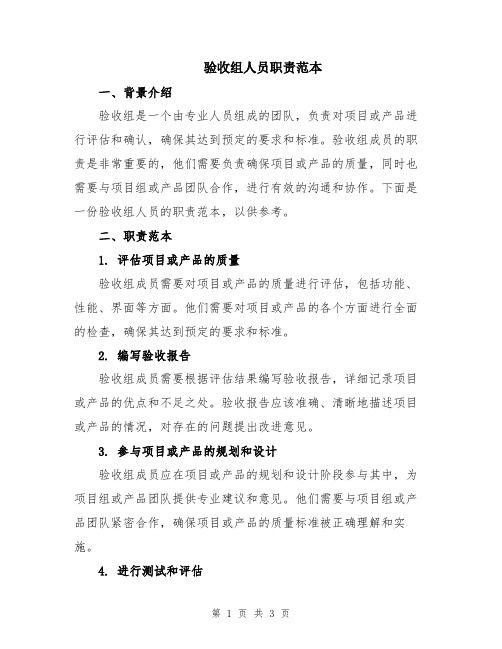 验收组人员职责范本

一、背景介绍

验收组是一个由专业人员组成的团队，负责对项目或产品进行评估和确认，确保其达到预定的要求和标准。验收组成员的职责是非常重要的，他们需要负责确保项目或产品的质量，同时也需要与项目组或产品团队合作，进行有效的沟通和协作。下面是一份验收组人员的职责范本，以供参考。

二、职责范本

1. 评估项目或产品的质量

验收组成员需要对项目或产品的质量进行评估，包括功能、性能、界面等方面。他们需要对项目或产品的各个方面进行全面的检查，确保其达到预定的要求和标准。

2. 编写验收报告

验收组成员需要根据评估结果编写验收报告，详细记录项目或产品的优点和不足之处。验收报告应该准确、清晰地描述项目或产品的情况，对存在的问题提出改进意见。

3. 参与项目或产品的规划和设计

验收组成员应在项目或产品的规划和设计阶段参与其中，为项目组或产品团队提供专业建议和意见。他们需要与项目组或产品团队紧密合作，确保项目或产品的质量标准被正确理解和实施。

4. 进行测试和评估

第 1 页 共 3 页